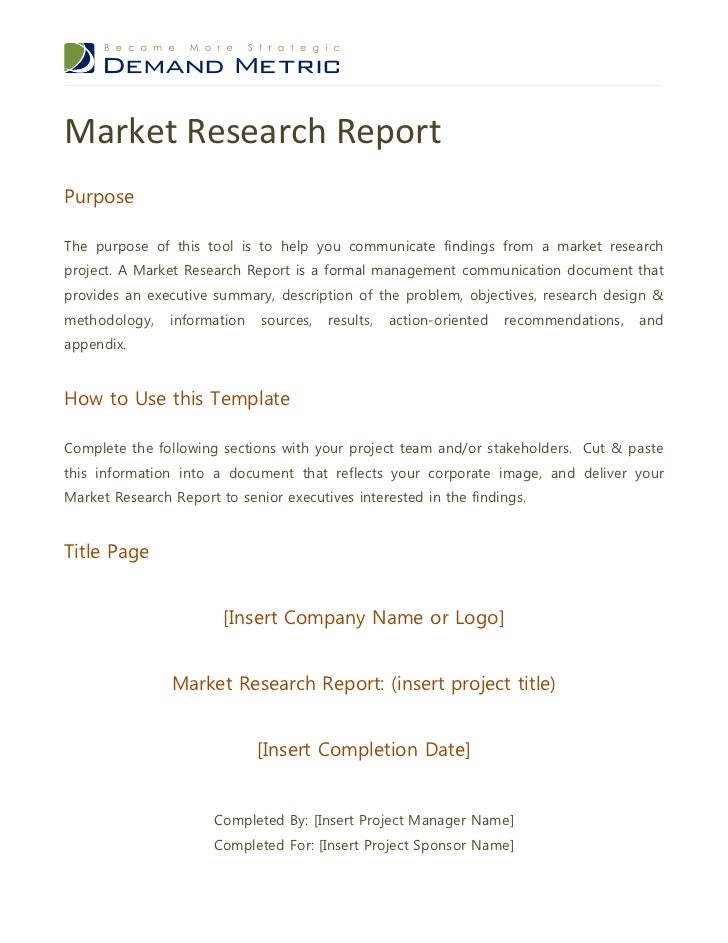 Become More Strategic
DEMAND METRIC

Market Research Report

Purpose

The purpose of this tool is to help you communicate findings from a market research project. A Market Research Report is a formal management communication document that provides an executive summary, description of the problem, objectives, research design & methodology, information sources, results, action-oriented recommendations, and appendix.

How to Use this Template

Complete the following sections with your project team and/or stakeholders. Cut & paste this information into a document that reflects your corporate image, and deliver your Market Research Report to senior executives interested in the findings.

Title Page

[Insert Company Name or Logo]

Market Research Report: (insert project title)

[Insert Completion Date]

Completed By: [Insert Project Manager Name]
Completed For: [Insert Project Sponsor Name]